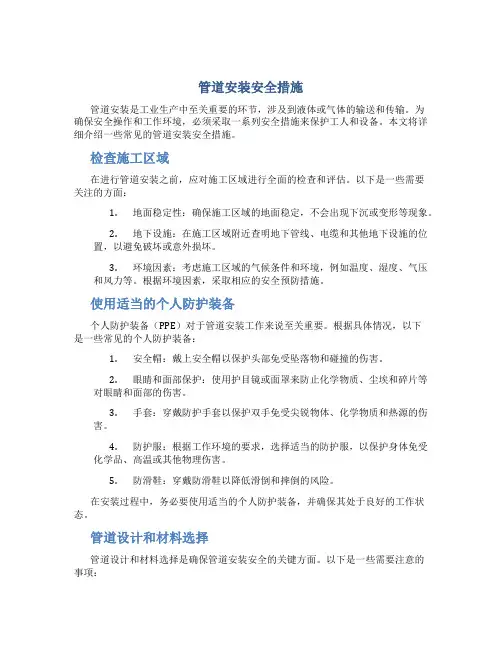 管道安装安全措施

管道安装是工业生产中至关重要的环节，涉及到液体或气体的输送和传输。为确保安全操作和工作环境，必须采取一系列安全措施来保护工人和设备。本文将详细介绍一些常见的管道安装安全措施。

检查施工区域

在进行管道安装之前，应对施工区域进行全面的检查和评估。以下是一些需要关注的方面：

1. 地面稳定性：确保施工区域的地面稳定，不会出现下沉或变形等现象。

2. 地下设施：在施工区域附近查明地下管线、电缆和其他地下设施的位置，以避免破坏或意外损坏。

3. 环境因素：考虑施工区域的气候条件和环境，例如温度、湿度、气压和风力等。根据环境因素，采取相应的安全预防措施。

使用适当的个人防护装备

个人防护装备（PPE）对于管道安装工作来说至关重要。根据具体情况，以下是一些常见的个人防护装备：

1. 安全帽：戴上安全帽以保护头部免受坠落物和碰撞的伤害。

2. 眼睛和面部保护：使用护目镜或面罩来防止化学物质、尘埃和碎片等对眼睛和面部的伤害。

3. 手套：穿戴防护手套以保护双手免受尖锐物体、化学物质和热源的伤害。

4. 防护服：根据工作环境的要求，选择适当的防护服，以保护身体免受化学品、高温或其他物理伤害。

5. 防滑鞋：穿戴防滑鞋以降低滑倒和摔倒的风险。

在安装过程中，务必要使用适当的个人防护装备，并确保其处于良好的工作状态。

管道设计和材料选择

管道设计和材料选择是确保管道安装安全的关键方面。以下是一些需要注意的事项：